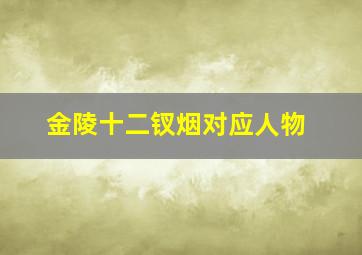 金陵十二钗烟对应人物